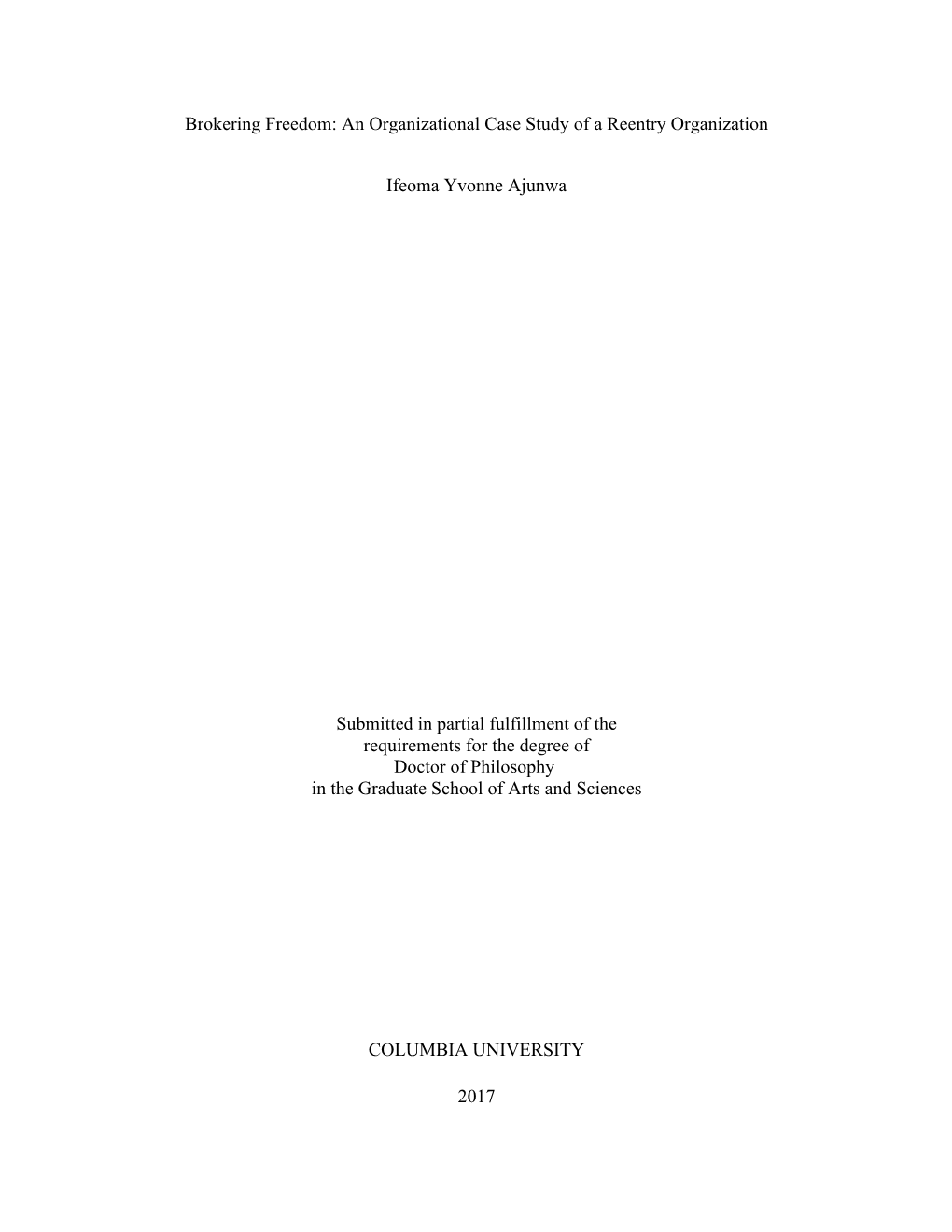 Brokering Freedom: An Organizational Case Study of a Reentry Organization

Ifeoma Yvonne Ajunwa

Submitted in partial fulfillment of the requirements for the degree of Doctor of Philosophy in the Graduate School of Arts and Sciences

COLUMBIA UNIVERSITY

2017